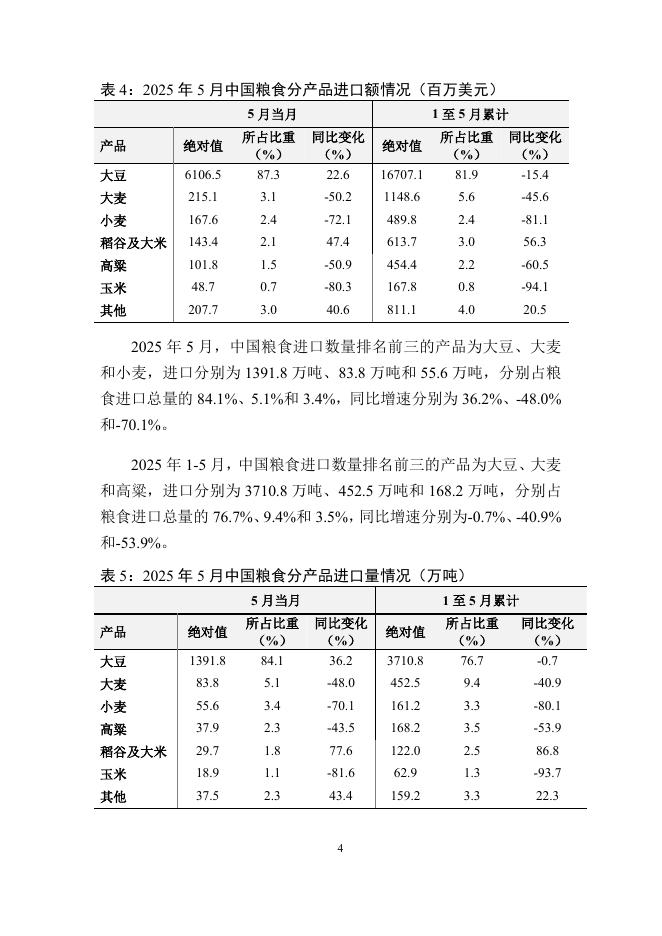 表 4：2025 年 5 月中国粮食分产品进口额情况（百万美元）

| | 5 月当月 | | | 1 至 5 月累计 | | |
|---|---|---|---|---|---|---|
| 产品 | 绝对值 | 所占比重（%） | 同比变化（%） | 绝对值 | 所占比重（%） | 同比变化（%） |
| 大豆 | 6106.5 | 87.3 | 22.6 | 16707.1 | 81.9 | -15.4 |
| 大麦 | 215.1 | 3.1 | -50.2 | 1148.6 | 5.6 | -45.6 |
| 小麦 | 167.6 | 2.4 | -72.1 | 489.8 | 2.4 | -81.1 |
| 稻谷及大米 | 143.4 | 2.1 | 47.4 | 613.7 | 3.0 | 56.3 |
| 高粱 | 101.8 | 1.5 | -50.9 | 454.4 | 2.2 | -60.5 |
| 玉米 | 48.7 | 0.7 | -80.3 | 167.8 | 0.8 | -94.1 |
| 其他 | 207.7 | 3.0 | 40.6 | 811.1 | 4.0 | 20.5 |

2025 年 5 月，中国粮食进口数量排名前三的产品为大豆、大麦和小麦，进口分别为 1391.8 万吨、83.8 万吨和 55.6 万吨，分别占粮食进口总量的 84.1%、5.1%和 3.4%，同比增速分别为 36.2%、-48.0%和-70.1%。

2025 年 1-5 月，中国粮食进口数量排名前三的产品为大豆、大麦和高粱，进口分别为 3710.8 万吨、452.5 万吨和 168.2 万吨，分别占粮食进口总量的 76.7%、9.4%和 3.5%，同比增速分别为-0.7%、-40.9%和-53.9%。

表 5：2025 年 5 月中国粮食分产品进口量情况（万吨）

| | 5 月当月 | | | 1 至 5 月累计 | | |
|---|---|---|---|---|---|---|
| 产品 | 绝对值 | 所占比重（%） | 同比变化（%） | 绝对值 | 所占比重（%） | 同比变化（%） |
| 大豆 | 1391.8 | 84.1 | 36.2 | 3710.8 | 76.7 | -0.7 |
| 大麦 | 83.8 | 5.1 | -48.0 | 452.5 | 9.4 | -40.9 |
| 小麦 | 55.6 | 3.4 | -70.1 | 161.2 | 3.3 | -80.1 |
| 高粱 | 37.9 | 2.3 | -43.5 | 168.2 | 3.5 | -53.9 |
| 稻谷及大米 | 29.7 | 1.8 | 77.6 | 122.0 | 2.5 | 86.8 |
| 玉米 | 18.9 | 1.1 | -81.6 | 62.9 | 1.3 | -93.7 |
| 其他 | 37.5 | 2.3 | 43.4 | 159.2 | 3.3 | 22.3 |

4